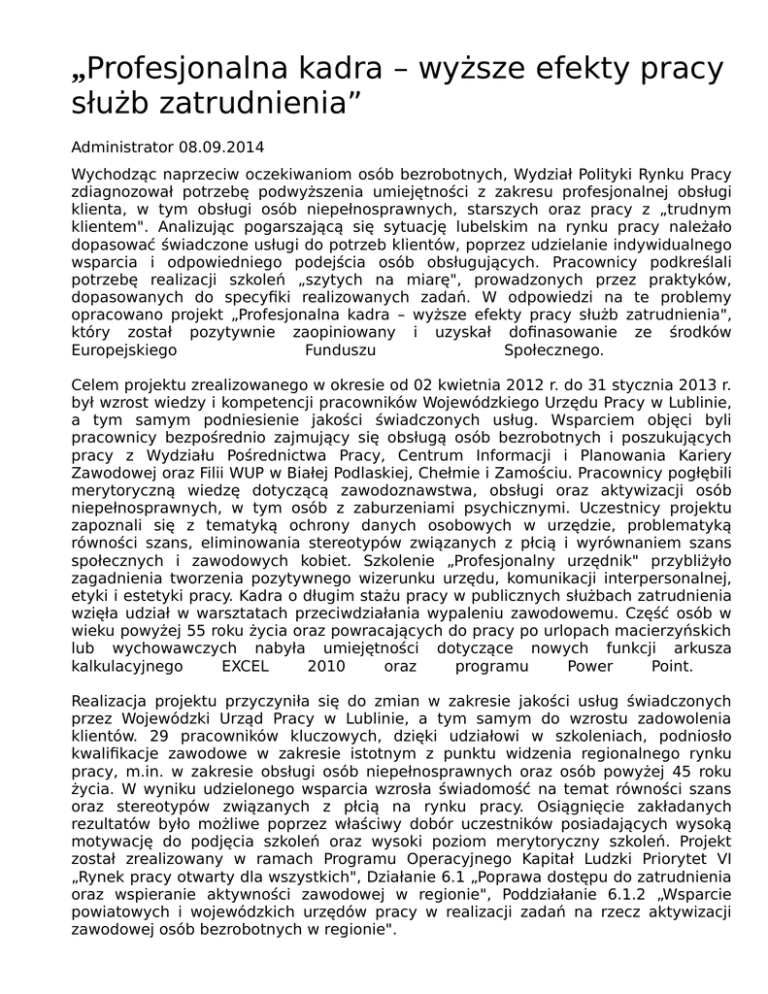 „Profesjonalna kadra – wyższe efekty pracy służb zatrudnienia”

Administrator 08.09.2014

Wychodząc naprzeciw oczekiwaniom osób bezrobotnych, Wydział Polityki Rynku Pracy zdiagnozował potrzebę podwyższenia umiejętności z zakresu profesjonalnej obsługi klienta, w tym obsługi osób niepełnosprawnych, starszych oraz pracy z „trudnym klientem". Analizując pogarszającą się sytuację lubelskim na rynku pracy należało dopasować świadczone usługi do potrzeb klientów, poprzez udzielanie indywidualnego wsparcia i odpowiedniego podejścia osób obsługujących. Pracownicy podkreślali potrzebę realizacji szkoleń „szytych na miarę", prowadzonych przez praktyków, dopasowanych do specyfiki realizowanych zadań. W odpowiedzi na te problemy opracowano projekt „Profesjonalna kadra – wyższe efekty pracy służb zatrudnienia", który został pozytywnie zaopiniowany i uzyskał dofinasowanie ze środków Europejskiego Funduszu Społecznego.

Celem projektu zrealizowanego w okresie od 02 kwietnia 2012 r. do 31 stycznia 2013 r. był wzrost wiedzy i kompetencji pracowników Wojewódzkiego Urzędu Pracy w Lublinie, a tym samym podniesienie jakości świadczonych usług. Wsparciem objęci byli pracownicy bezpośrednio zajmujący się obsługą osób bezrobotnych i poszukujących pracy z Wydziału Pośrednictwa Pracy, Centrum Informacji i Planowania Kariery Zawodowej oraz Filii WUP w Białej Podlaskiej, Chełmie i Zamościu. Pracownicy pogłębili merytoryczną wiedzę dotyczącą zawodoznawstwa, obsługi oraz aktywizacji osób niepełnosprawnych, w tym osób z zaburzeniami psychicznymi. Uczestnicy projektu zapoznali się z tematyką ochrony danych osobowych w urzędzie, problematyką równości szans, eliminowania stereotypów związanych z płcią i wyrównaniem szans społecznych i zawodowych kobiet. Szkolenie „Profesjonalny urzędnik" przybliżyło zagadnienia tworzenia pozytywnego wizerunku urzędu, komunikacji interpersonalnej, etyki i estetyki pracy. Kadra o długim stażu pracy w publicznych służbach zatrudnienia wzięła udział w warsztatach przeciwdziałania wypaleniu zawodowemu. Część osób w wieku powyżej 55 roku życia oraz powracających do pracy po urlopach macierzyńskich lub wychowawczych nabyła umiejętności dotyczące nowych funkcji arkusza kalkulacyjnego EXCEL 2010 oraz programu Power Point.

Realizacja projektu przyczyniła się do zmian w zakresie jakości usług świadczonych przez Wojewódzki Urząd Pracy w Lublinie, a tym samym do wzrostu zadowolenia klientów. 29 pracowników kluczowych, dzięki udziałowi w szkoleniach, podniosło kwalifikacje zawodowe w zakresie istotnym z punktu widzenia regionalnego rynku pracy, m.in. w zakresie obsługi osób niepełnosprawnych oraz osób powyżej 45 roku życia. W wyniku udzielonego wsparcia wzrosła świadomość na temat równości szans oraz stereotypów związanych z płcią na rynku pracy. Osiągnięcie zakładanych rezultatów było możliwe poprzez właściwy dobór uczestników posiadających wysoką motywację do podjęcia szkoleń oraz wysoki poziom merytoryczny szkoleń. Projekt został zrealizowany w ramach Programu Operacyjnego Kapitał Ludzki Priorytet VI „Rynek pracy otwarty dla wszystkich", Działanie 6.1 „Poprawa dostępu do zatrudnienia oraz wspieranie aktywności zawodowej w regionie", Poddziałanie 6.1.2 „Wsparcie powiatowych i wojewódzkich urzędów pracy w realizacji zadań na rzecz aktywizacji zawodowej osób bezrobotnych w regionie".